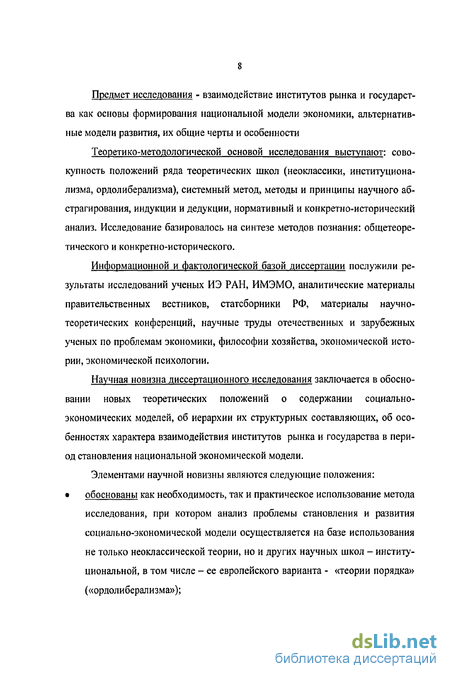 8

Предмет исследования - взаимодействие институтов рынка и государства как основы формирования национальной модели экономики, альтернативные модели развития, их общие черты и особенности

Теоретико-методологической основой исследования выступают: совокупность положений ряда теоретических школ (неоклассики, институционализма, ордолиберализма), системный метод, методы и принципы научного абстрагирования, индукции и дедукции, нормативный и конкретно-исторический анализ. Исследование базировалось на синтезе методов познания: общетеоретического и конкретно-исторического.

Информационной и фактологической базой диссертации послужили результаты исследований ученых ИЭ РАН, ИМЭМО, аналитические материалы правительственных вестников, статсборники РФ, материалы научно-теоретических конференций, научные труды отечественных и зарубежных ученых по проблемам экономики, философии хозяйства, экономической истории, экономической психологии.

Научная новизна диссертационного исследования заключается в обосновании новых теоретических положений о содержании социально-экономических моделей, об иерархии их структурных составляющих, об особенностях характера взаимодействия институтов рынка и государства в период становления национальной экономической модели.

Элементами научной новизны являются следующие положения:

• обоснованы как необходимость, так и практическое использование метода исследования, при котором анализ проблемы становления и развития социально-экономической модели осуществляется на базе использования не только неоклассической теории, но и других научных школ – институциональной, в том числе – ее европейского варианта - «теории порядка» («ордолиберализма»);

dsLib.net
библиотека диссертаций